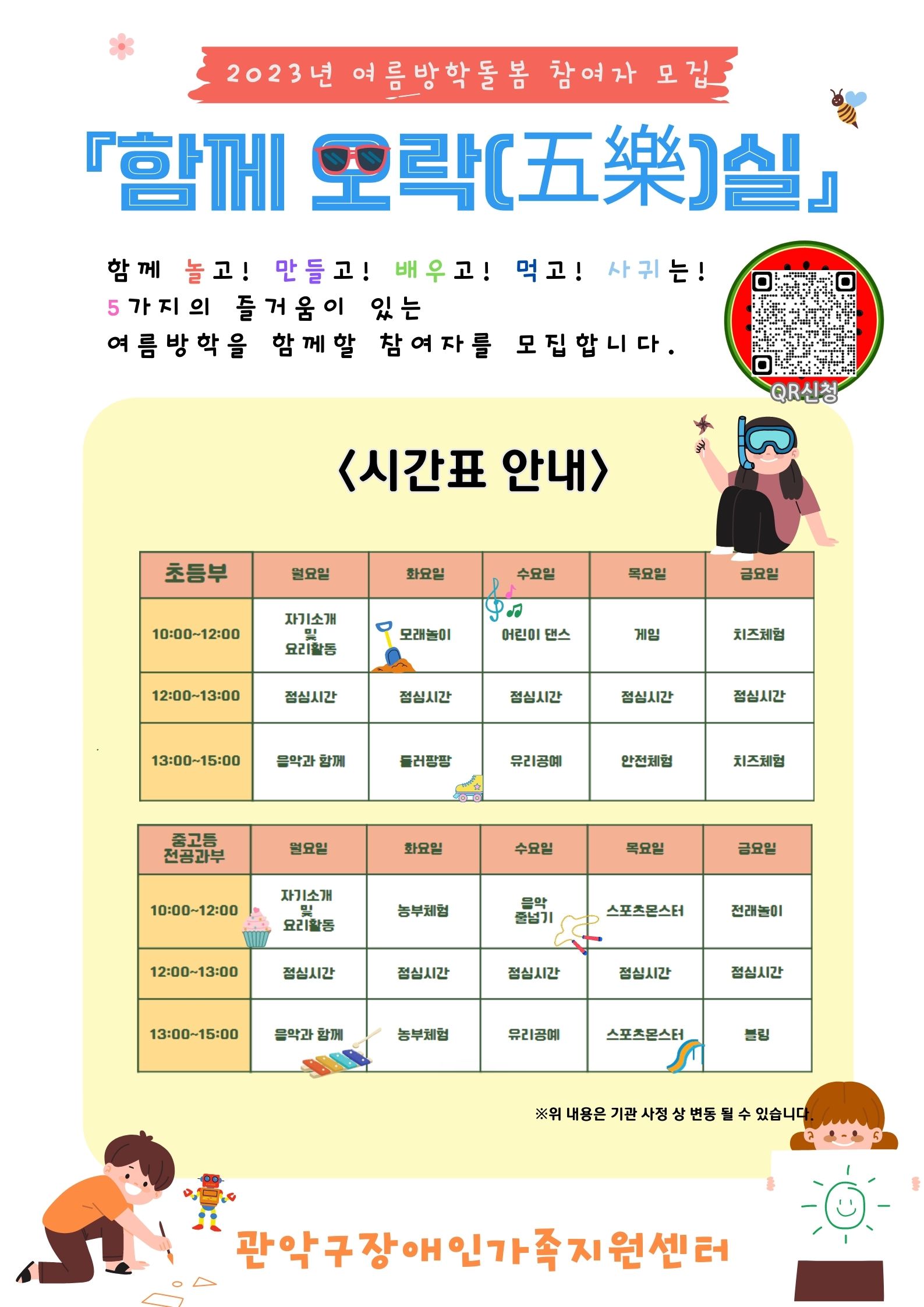 2023년 여름방학돌봄 참여자 모집

『함께 오락(五樂)실』

함께 놀고! 만들고! 배우고! 먹고! 사귀는!
5가지의 즐거움이 있는
여름방학을 함께할 참여자를 모집합니다.

QR신청

<시간표 안내>

| 초등부 | 월요일 | 화요일 | 수요일 | 목요일 | 금요일 |
|---|---|---|---|---|---|
| 10:00~12:00 | 자기소개 및 요리활동 | 모래놀이 | 어린이 댄스 | 게임 | 치즈체험 |
| 12:00~13:00 | 점심시간 | 점심시간 | 점심시간 | 점심시간 | 점심시간 |
| 13:00~15:00 | 음악과 함께 | 롤러팡팡 | 유리공예 | 안전체험 | 치즈체험 |

| 중고등 전공과부 | 월요일 | 화요일 | 수요일 | 목요일 | 금요일 |
|---|---|---|---|---|---|
| 10:00~12:00 | 자기소개 및 요리활동 | 농부체험 | 음악 줄넘기 | 스포츠몬스터 | 전래놀이 |
| 12:00~13:00 | 점심시간 | 점심시간 | 점심시간 | 점심시간 | 점심시간 |
| 13:00~15:00 | 음악과 함께 | 농부체험 | 유리공예 | 스포츠몬스터 | 볼링 |

※위 내용은 기관 사정 상 변동 될 수 있습니다.

관악구장애인가족지원센터